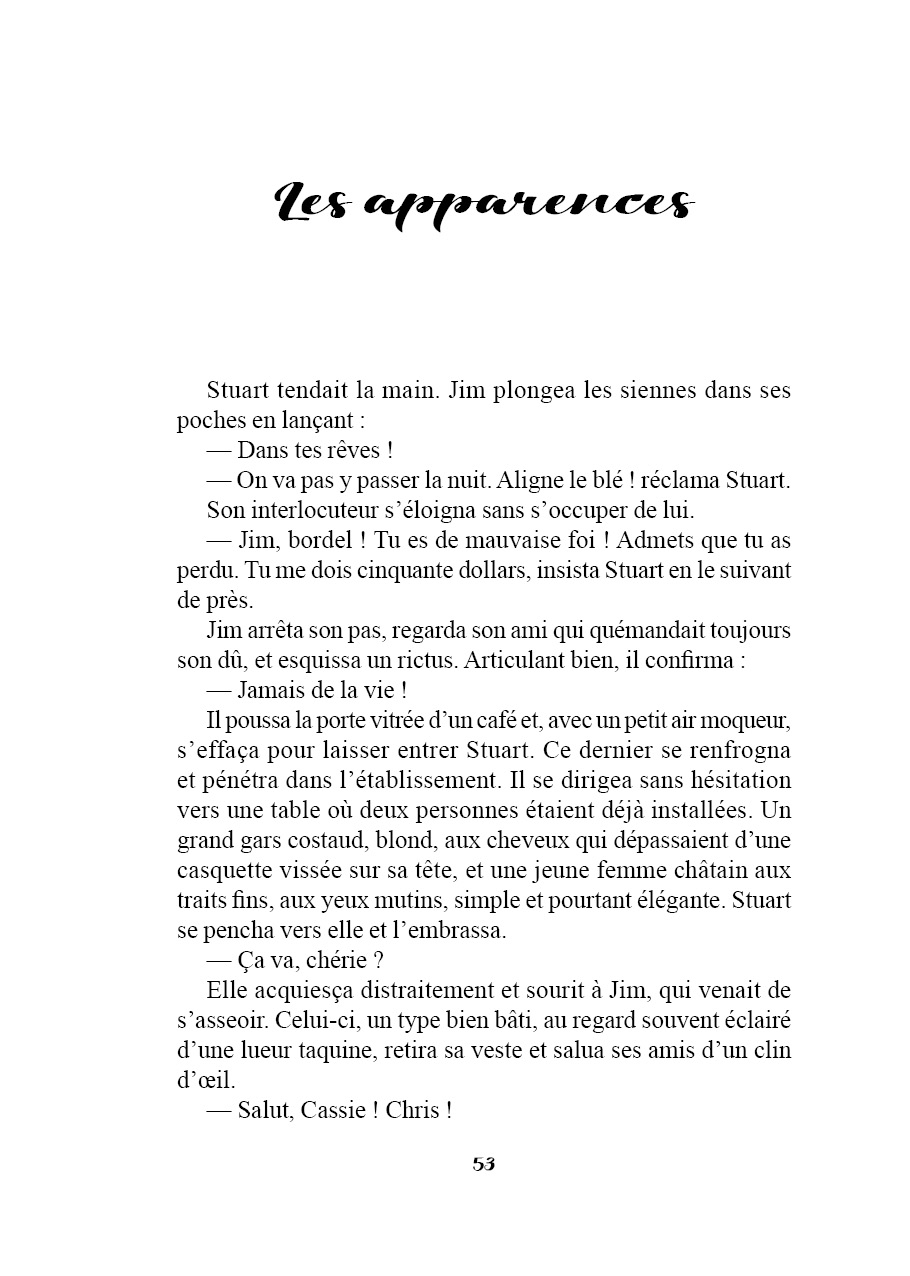 Les apparences

Stuart tendait la main. Jim plongea les siennes dans ses poches en lançant :

— Dans tes rêves !

— On va pas y passer la nuit. Aligne le blé ! réclama Stuart.

Son interlocuteur s'éloigna sans s'occuper de lui.

— Jim, bordel ! Tu es de mauvaise foi ! Admets que tu as perdu. Tu me dois cinquante dollars, insista Stuart en le suivant de près.

Jim arrêta son pas, regarda son ami qui quémandait toujours son dû, et esquissa un rictus. Articulant bien, il confirma :

— Jamais de la vie !

Il poussa la porte vitrée d'un café et, avec un petit air moqueur, s'effaça pour laisser entrer Stuart. Ce dernier se renfrogna et pénétra dans l'établissement. Il se dirigea sans hésitation vers une table où deux personnes étaient déjà installées. Un grand gars costaud, blond, aux cheveux qui dépassaient d'une casquette vissée sur sa tête, et une jeune femme châtain aux traits fins, aux yeux mutins, simple et pourtant élégante. Stuart se pencha vers elle et l'embrassa.

— Ça va, chérie ?

Elle acquiesça distraitement et sourit à Jim, qui venait de s'asseoir. Celui-ci, un type bien bâti, au regard souvent éclairé d'une lueur taquine, retira sa veste et salua ses amis d'un clin d'œil.

— Salut, Cassie ! Chris !

53